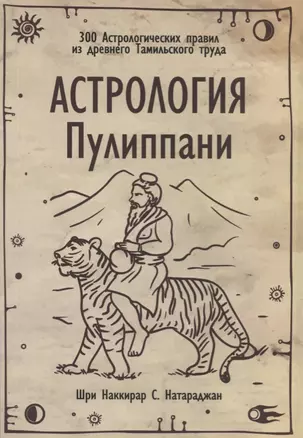 300 Астрологических правил из древнего Тамильского труда

АСТРОЛОГИЯ Пулиппани

Шри Наккирар С. Натараджан